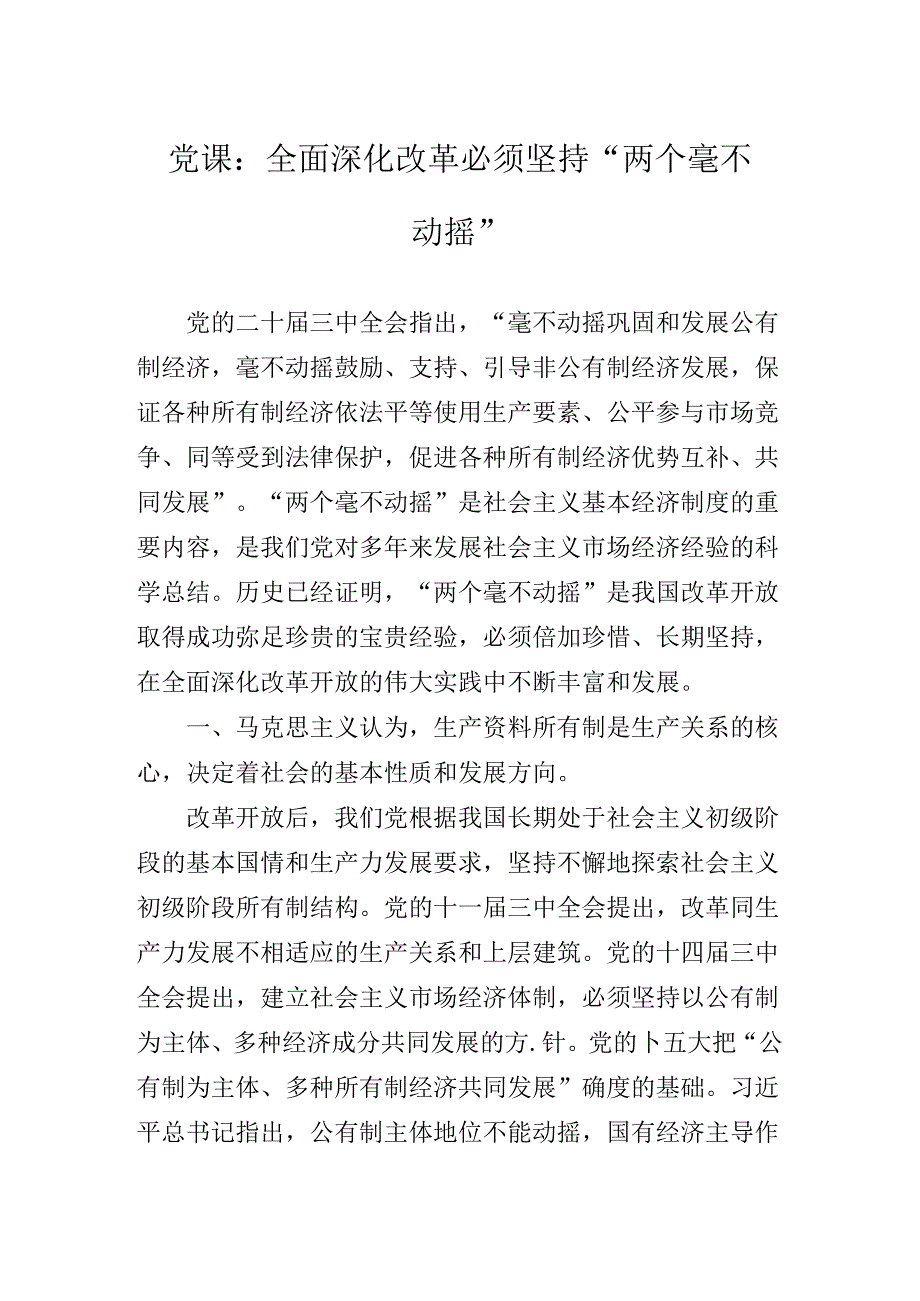 党课：全面深化改革必须坚持“两个毫不动摇”

党的二十届三中全会指出，“毫不动摇巩固和发展公有制经济，毫不动摇鼓励、支持、引导非公有制经济发展，保证各种所有制经济依法平等使用生产要素、公平参与市场竞争、同等受到法律保护，促进各种所有制经济优势互补、共同发展”。“两个毫不动摇”是社会主义基本经济制度的重要内容，是我们党对多年来发展社会主义市场经济经验的科学总结。历史已经证明，“两个毫不动摇”是我国改革开放取得成功弥足珍贵的宝贵经验，必须倍加珍惜、长期坚持，在全面深化改革开放的伟大实践中不断丰富和发展。

一、马克思主义认为，生产资料所有制是生产关系的核心，决定着社会的基本性质和发展方向。

改革开放后，我们党根据我国长期处于社会主义初级阶段的基本国情和生产力发展要求，坚持不懈地探索社会主义初级阶段所有制结构。党的十一届三中全会提出，改革同生产力发展不相适应的生产关系和上层建筑。党的十四届三中全会提出，建立社会主义市场经济体制，必须坚持以公有制为主体、多种经济成分共同发展的方.针。党的卜五大把“公有制为主体、多种所有制经济共同发展”确度的基础。习近平总书记指出，公有制主体地位不能动摇，国有经济主导作